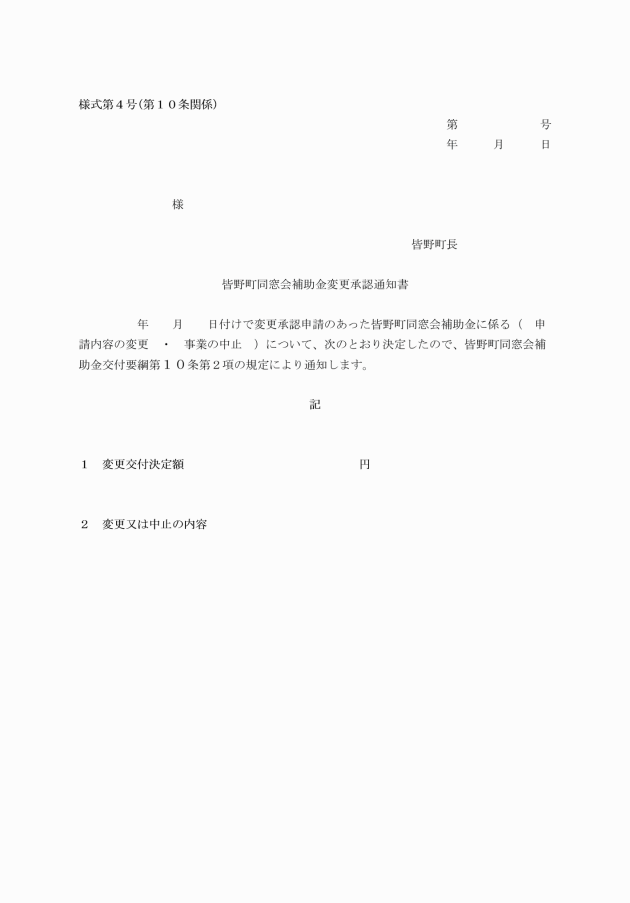 様式第４号(第１０条関係)

第　　　　　号
年　　月　　日

様

皆野町長

皆野町同窓会補助金変更承認通知書

年　　月　　日付けで変更承認申請のあった皆野町同窓会補助金に係る（　申請内容の変更　・　事業の中止　）について、次のとおり決定したので、皆野町同窓会補助金交付要綱第１０条第２項の規定により通知します。

記

１　変更交付決定額　　　　　　　　　　　　円

２　変更又は中止の内容